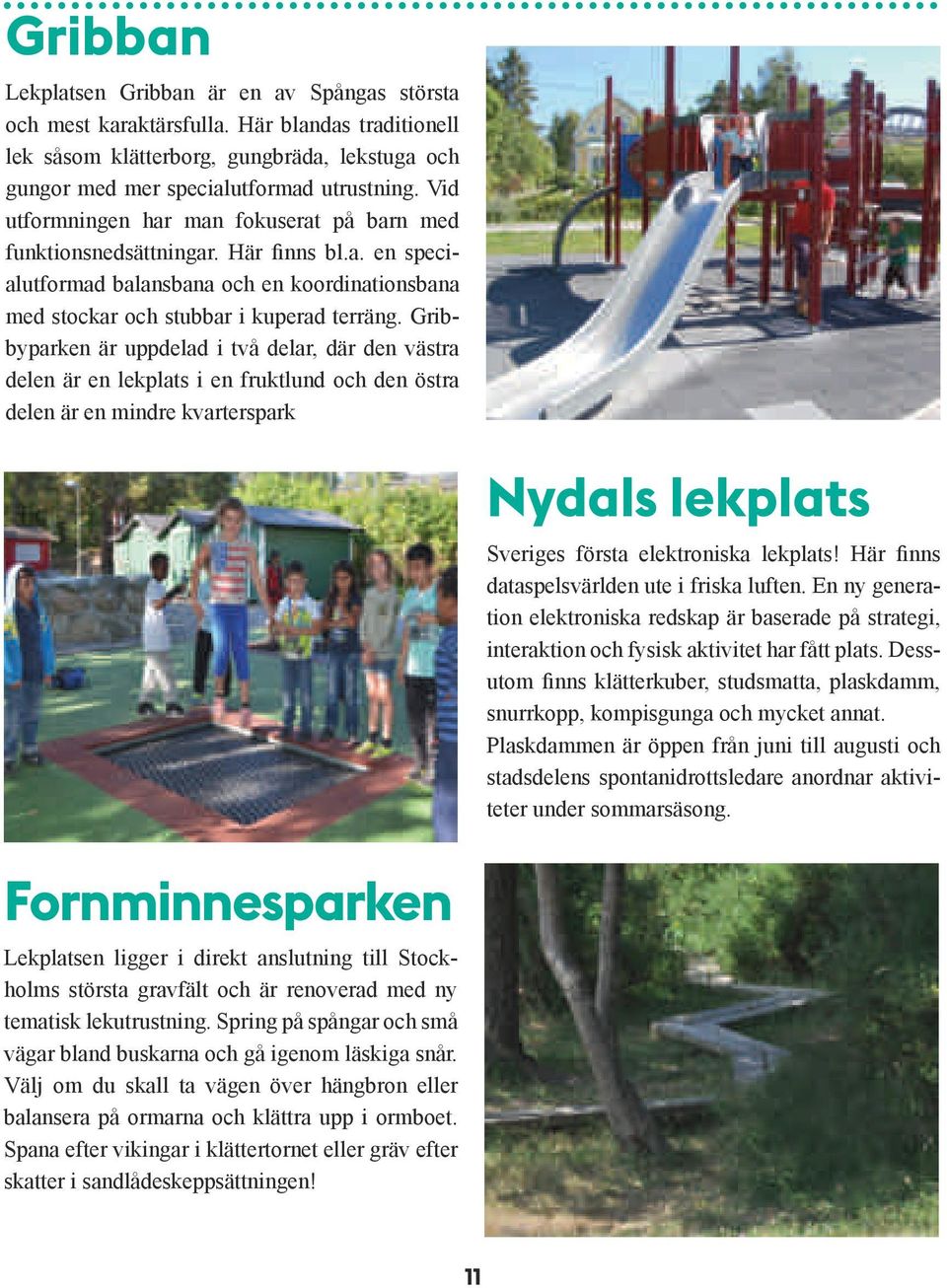 Gribban

Lekplatsen Gribban är en av Spångas största och mest karaktärsfulla. Här blandas traditionell lek såsom klätterborg, gungbräda, lekstuga och gungor med mer specialutformad utrustning. Vid utformningen har man fokuserat på barn med funktionsnedsättningar. Här finns bl.a. en specialutformad balansbana och en koordinationsbana med stockar och stubbar i kuperad terräng. Gribbyparken är uppdelad i två delar, där den västra delen är en lekplats i en fruktlund och den östra delen är en mindre kvarterspark

Nydals lekplats

Sveriges första elektroniska lekplats! Här finns dataspelsvärlden ute i friska luften. En ny generation elektroniska redskap är baserade på strategi, interaktion och fysisk aktivitet har fått plats. Dessutom finns klätterkuber, studsmatta, plaskdamm, snurrkopp, kompisgunga och mycket annat. Plaskdammen är öppen från juni till augusti och stadsdelens spontanidrottsledare anordnar aktiviteter under sommarsäsong.

Fornminnesparken

Lekplatsen ligger i direkt anslutning till Stockholms största gravfält och är renoverad med ny tematisk lekutrustning. Spring på spångar och små vägar bland buskarna och gå igenom läskiga snår. Välj om du skall ta vägen över hängbron eller balansera på ormarna och klättra upp i ormboet. Spana efter vikingar i klättertornet eller gräv efter skatter i sandlådeskeppsättningen!

11